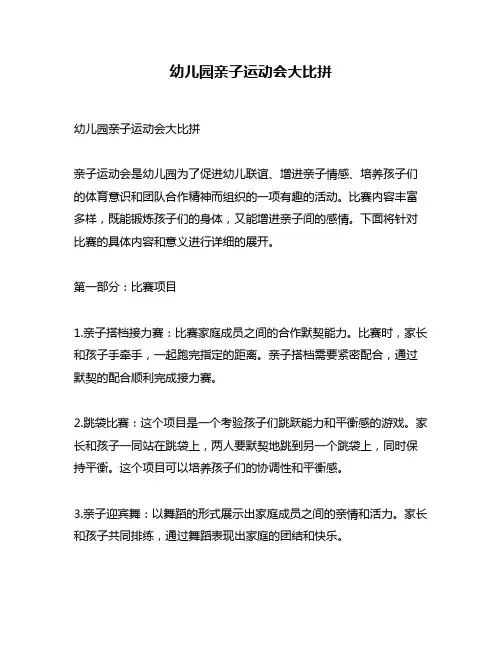 幼儿园亲子运动会大比拼

幼儿园亲子运动会大比拼

亲子运动会是幼儿园为了促进幼儿联谊、增进亲子情感、培养孩子们的体育意识和团队合作精神而组织的一项有趣的活动。比赛内容丰富多样，既能锻炼孩子们的身体，又能增进亲子间的感情。下面将针对比赛的具体内容和意义进行详细的展开。

第一部分：比赛项目

1.亲子搭档接力赛：比赛家庭成员之间的合作默契能力。比赛时，家长和孩子手牵手，一起跑完指定的距离。亲子搭档需要紧密配合，通过默契的配合顺利完成接力赛。

2.跳袋比赛：这个项目是一个考验孩子们跳跃能力和平衡感的游戏。家长和孩子一同站在跳袋上，两人要默契地跳到另一个跳袋上，同时保持平衡。这个项目可以培养孩子们的协调性和平衡感。

3.亲子迎宾舞：以舞蹈的形式展示出家庭成员之间的亲情和活力。家长和孩子共同排练，通过舞蹈表现出家庭的团结和快乐。